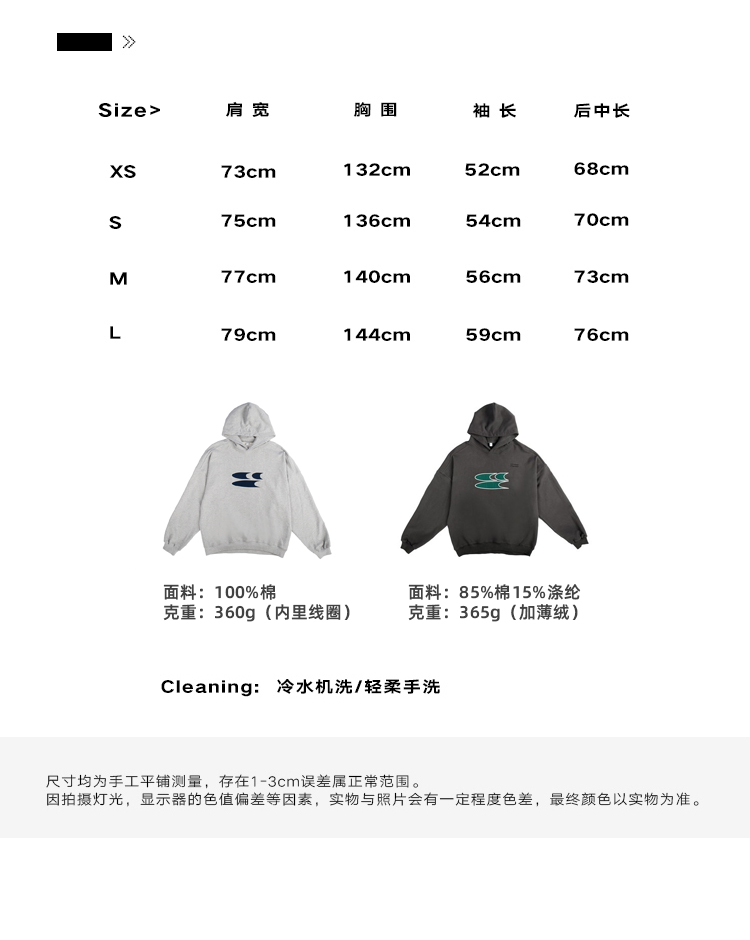 »

| Size> | 肩宽 | 胸围 | 袖长 | 后中长 |
|---|---|---|---|---|
| XS | 73cm | 132cm | 52cm | 68cm |
| S | 75cm | 136cm | 54cm | 70cm |
| M | 77cm | 140cm | 56cm | 73cm |
| L | 79cm | 144cm | 59cm | 76cm |

面料：100%棉
克重：360g（内里线圈）

面料：85%棉15%涤纶
克重：365g（加薄绒）

Cleaning: 冷水机洗/轻柔手洗

尺寸均为手工平铺测量，存在1-3cm误差属正常范围。
因拍摄灯光，显示器的色值偏差等因素，实物与照片会有一定程度色差，最终颜色以实物为准。